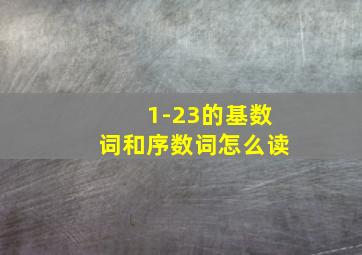 1-23的基数词和序数词怎么读